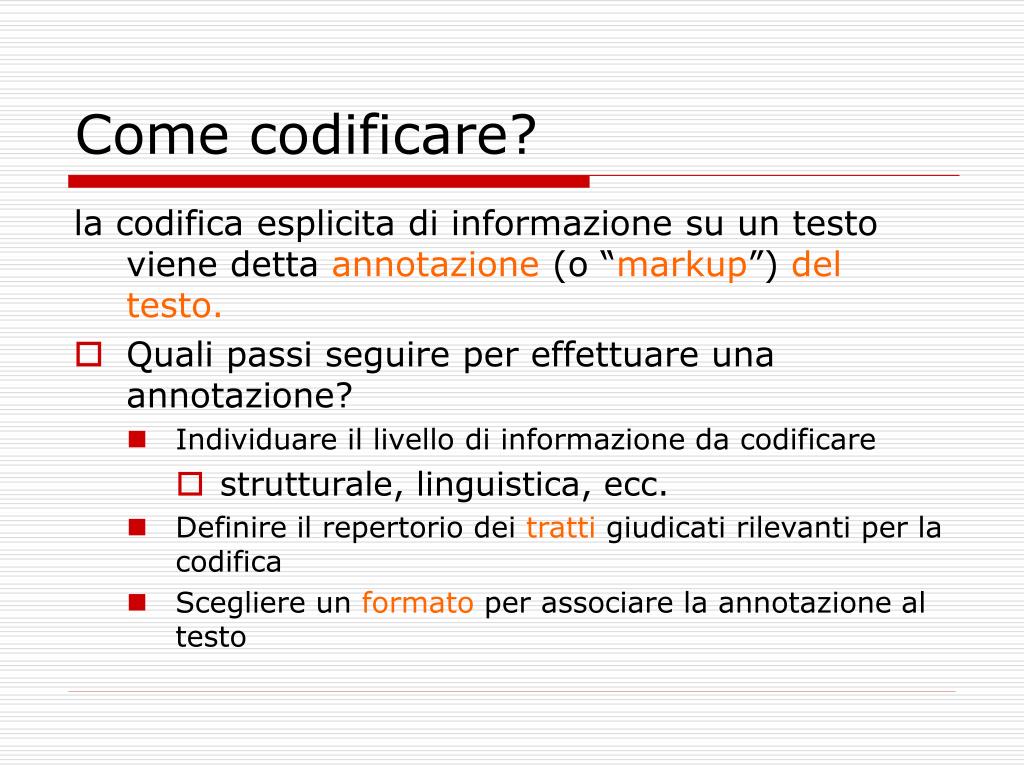 Come codificare?

la codifica esplicita di informazione su un testo viene detta annotazione (o “markup”) del testo.

Quali passi seguire per effettuare una annotazione?

Individuare il livello di informazione da codificare

strutturale, linguistica, ecc.

Definire il repertorio dei tratti giudicati rilevanti per la codifica

Scegliere un formato per associare la annotazione al testo